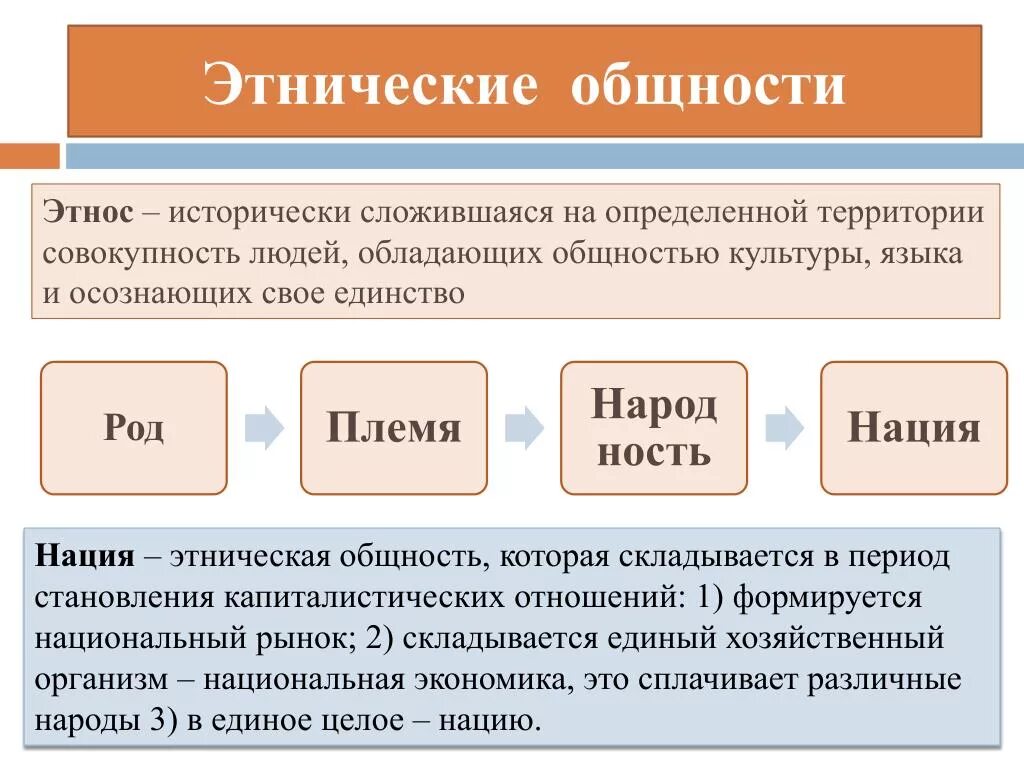 Этнические общности

Этнос – исторически сложившаяся на определенной территории совокупность людей, обладающих общностью культуры, языка и осознающих свое единство

Род

Племя

Народ ность

Нация

Нация – этническая общность, которая складывается в период становления капиталистических отношений: 1) формируется национальный рынок; 2) складывается единый хозяйственный организм – национальная экономика, это сплачивает различные народы 3) в единое целое – нацию.